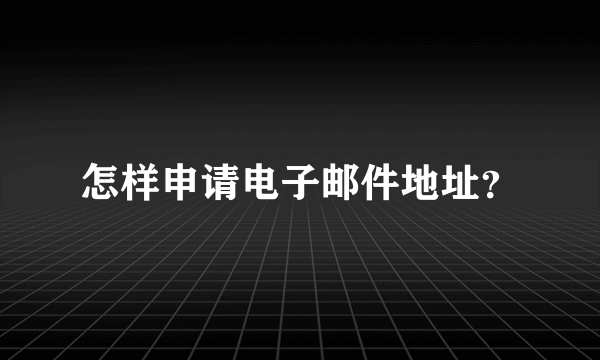 怎样申请电子邮件地址?